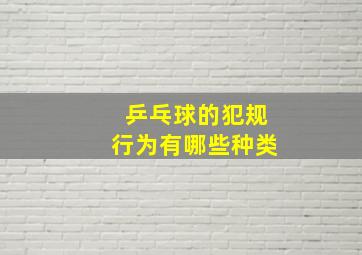 乒乓球的犯规
行为有哪些种类